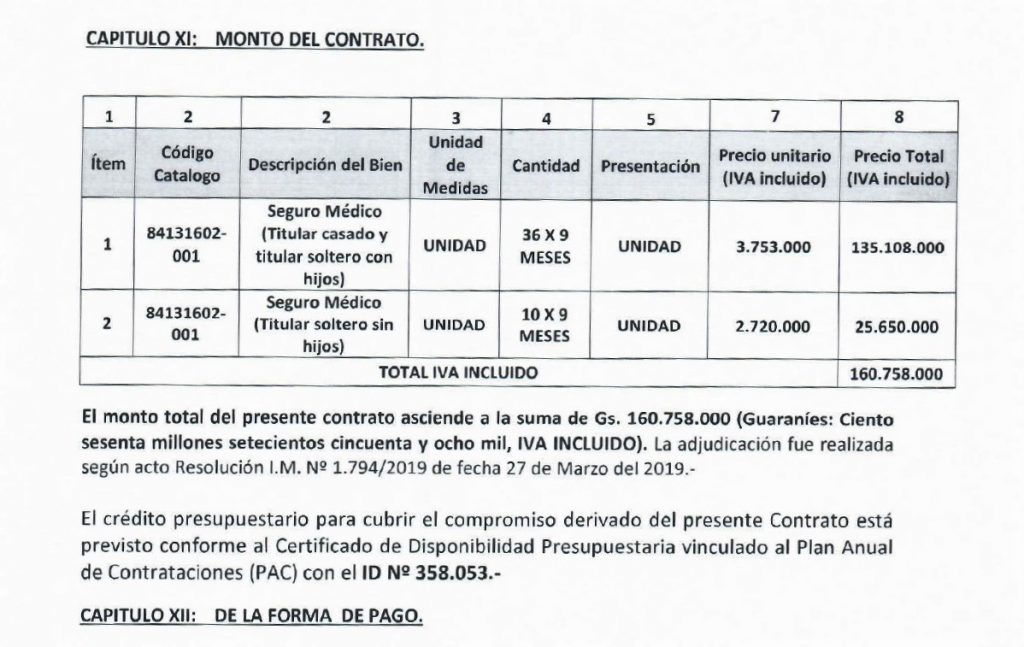 CAPITULO XI: MONTO DEL CONTRATO.

| 1 | 2 | 2 | 3 | 4 | 5 | 7 | 8 |
|---|---|---|---|---|---|---|---|
| Ítem | Código Catalogo | Descripción del Bien | Unidad de Medidas | Cantidad | Presentación | Precio unitario (IVA incluido) | Precio Total (IVA incluido) |
| 1 | 84131602-001 | Seguro Médico (Titular casado y titular soltero con hijos) | UNIDAD | 36 X 9 MESES | UNIDAD | 3.753.000 | 135.108.000 |
| 2 | 84131602-001 | Seguro Médico (Titular soltero sin hijos) | UNIDAD | 10 X 9 MESES | UNIDAD | 2.720.000 | 25.650.000 |
| TOTAL IVA INCLUIDO | | | | | | | 160.758.000 |

El monto total del presente contrato asciende a la suma de Gs. 160.758.000 (Guaraníes: Ciento sesenta millones setecientos cincuenta y ocho mil, IVA INCLUIDO). La adjudicación fue realizada según acto Resolución I.M. Nº 1.794/2019 de fecha 27 de Marzo del 2019.-

El crédito presupuestario para cubrir el compromiso derivado del presente Contrato está previsto conforme al Certificado de Disponibilidad Presupuestaria vinculado al Plan Anual de Contrataciones (PAC) con el ID Nº 358.053.-

CAPITULO XII: DE LA FORMA DE PAGO.